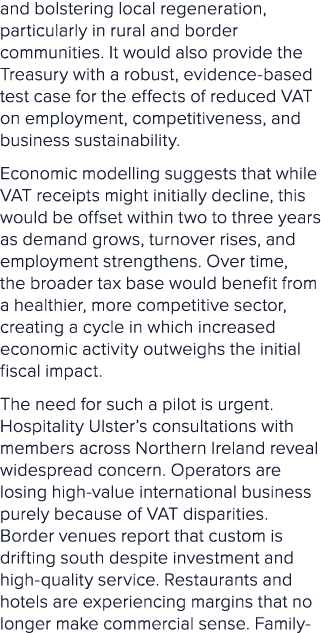 and bolstering local regeneration, particularly in rural and border communities. It would also provide the Treasury with a robust, evidence-based test case for the effects of reduced VAT on employment, competitiveness, and business sustainability.

Economic modelling suggests that while VAT receipts might initially decline, this would be offset within two to three years as demand grows, turnover rises, and employment strengthens. Over time, the broader tax base would benefit from a healthier, more competitive sector, creating a cycle in which increased economic activity outweighs the initial fiscal impact.

The need for such a pilot is urgent. Hospitality Ulster's consultations with members across Northern Ireland reveal widespread concern. Operators are losing high-value international business purely because of VAT disparities. Border venues report that custom is drifting south despite investment and high-quality service. Restaurants and hotels are experiencing margins that no longer make commercial sense. Family-